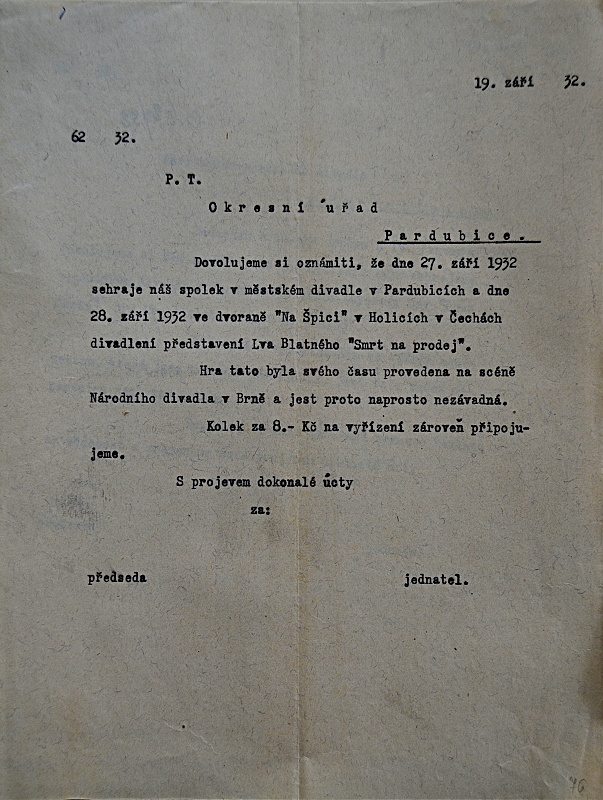 19. září 32.

62 32.

P. T.

Okresní úřad

Pardubice.

Dovolujeme si oznámiti, že dne 27. září 1932 sehraje náš spolek v městském divadle v Pardubicích a dne 28. září 1932 ve dvoraně "Na Špici" v Holicích v Čechách divadlení představení Lva Blatného "Smrt na prodej".

Hra tato byla svého času provedena na scéně Národního divadla v Brně a jest proto naprosto nezávadná.

Kolek za 8.- Kč na vyřízení zároveň připojujeme.

S projevem dokonalé úcty

za:

předseda

jednatel.

76